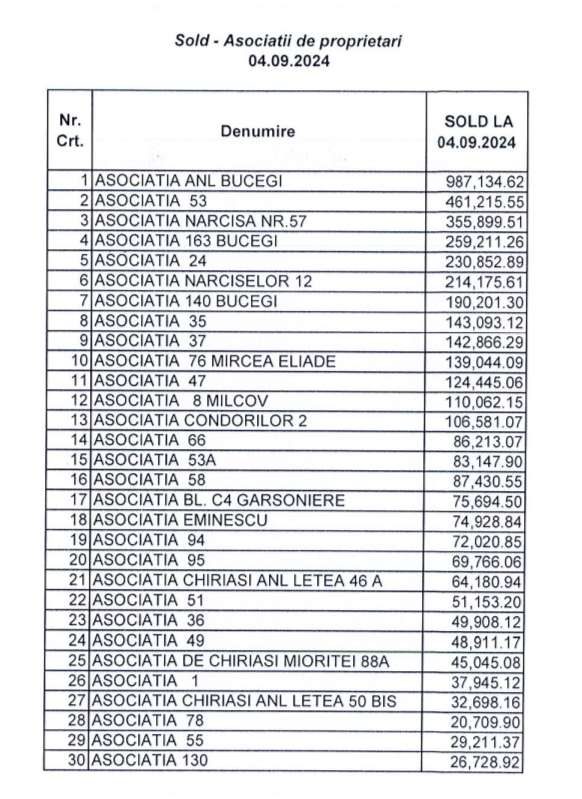 Sold - Asociatii de proprietari
04.09.2024

| Nr. Crt. | Denumire | SOLD LA 04.09.2024 |
|---|---|---|
| 1 | ASOCIATIA ANL BUCEGI | 987,134.62 |
| 2 | ASOCIATIA 53 | 461,215.55 |
| 3 | ASOCIATIA NARCISA NR.57 | 355,899.51 |
| 4 | ASOCIATIA 163 BUCEGI | 259,211.26 |
| 5 | ASOCIATIA 24 | 230,852.89 |
| 6 | ASOCIATIA NARCISELOR 12 | 214,175.61 |
| 7 | ASOCIATIA 140 BUCEGI | 190,201.30 |
| 8 | ASOCIATIA 35 | 143,093.12 |
| 9 | ASOCIATIA 37 | 142,866.29 |
| 10 | ASOCIATIA 76 MIRCEA ELIADE | 139,044.09 |
| 11 | ASOCIATIA 47 | 124,445.06 |
| 12 | ASOCIATIA 8 MILCOV | 110,062.15 |
| 13 | ASOCIATIA CONDORILOR 2 | 106,581.07 |
| 14 | ASOCIATIA 66 | 86,213.07 |
| 15 | ASOCIATIA 53A | 83,147.90 |
| 16 | ASOCIATIA 58 | 87,430.55 |
| 17 | ASOCIATIA BL. C4 GARSONIERE | 75,694.50 |
| 18 | ASOCIATIA EMINESCU | 74,928.84 |
| 19 | ASOCIATIA 94 | 72,020.85 |
| 20 | ASOCIATIA 95 | 69,766.06 |
| 21 | ASOCIATIA CHIRIASI ANL LETEA 46 A | 64,180.94 |
| 22 | ASOCIATIA 51 | 51,153.20 |
| 23 | ASOCIATIA 36 | 49,908.12 |
| 24 | ASOCIATIA 49 | 48,911.17 |
| 25 | ASOCIATIA DE CHIRIASI MIORITEI 88A | 45,045.08 |
| 26 | ASOCIATIA 1 | 37,945.12 |
| 27 | ASOCIATIA CHIRIASI ANL LETEA 50 BIS | 32,698.16 |
| 28 | ASOCIATIA 78 | 20,709.90 |
| 29 | ASOCIATIA 55 | 29,211.37 |
| 30 | ASOCIATIA 130 | 26,728.92 |